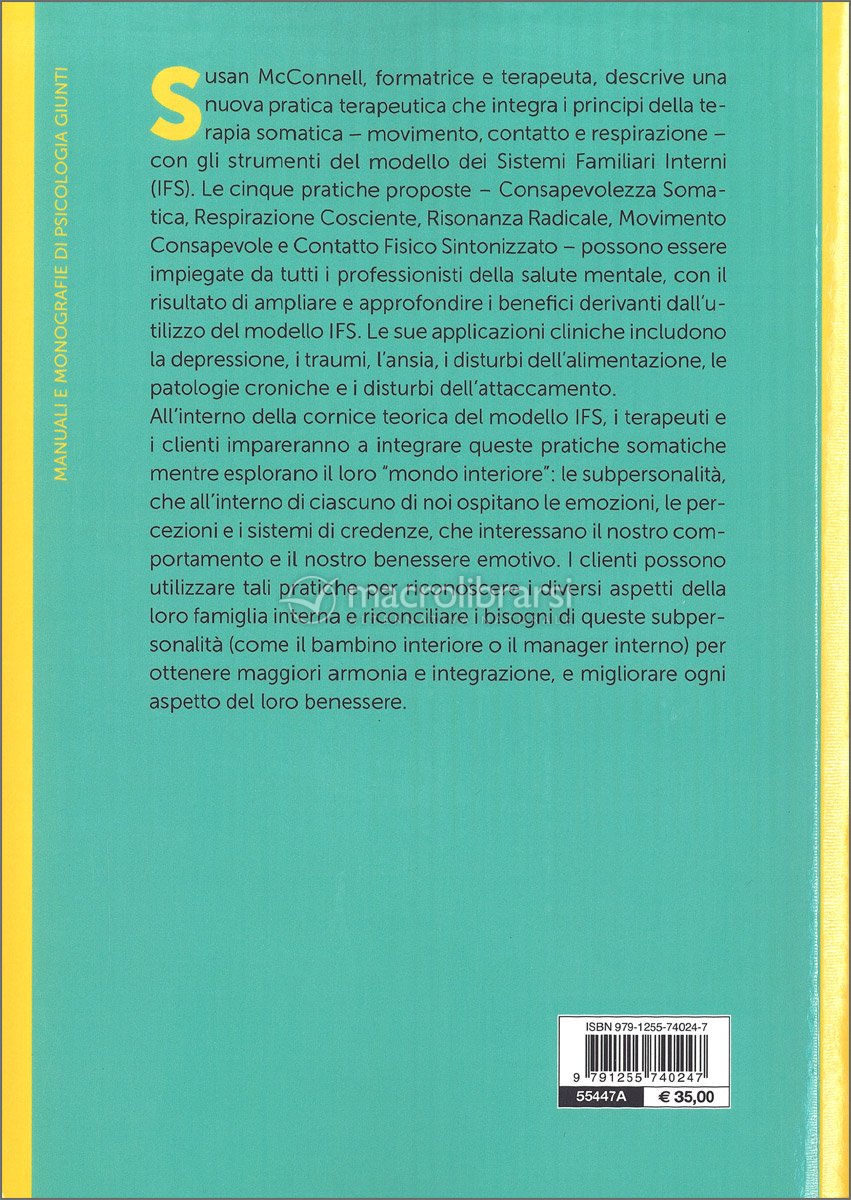 MANUALI E MONOGRAFIE DI PSICOLOGIA GIUNTI

Susan McConnell, formatrice e terapeuta, descrive una nuova pratica terapeutica che integra i principi della terapia somatica – movimento, contatto e respirazione – con gli strumenti del modello dei Sistemi Familiari Interni (IFS). Le cinque pratiche proposte – Consapevolezza Somatica, Respirazione Cosciente, Risonanza Radicale, Movimento Consapevole e Contatto Fisico Sintonizzato – possono essere impiegate da tutti i professionisti della salute mentale, con il risultato di ampliare e approfondire i benefici derivanti dall'utilizzo del modello IFS. Le sue applicazioni cliniche includono la depressione, i traumi, l'ansia, i disturbi dell'alimentazione, le patologie croniche e i disturbi dell'attaccamento.
All'interno della cornice teorica del modello IFS, i terapeuti e i clienti impareranno a integrare queste pratiche somatiche mentre esplorano il loro "mondo interiore": le subpersonalità, che all'interno di ciascuno di noi ospitano le emozioni, le percezioni e i sistemi di credenze, che interessano il nostro comportamento e il nostro benessere emotivo. I clienti possono utilizzare tali pratiche per riconoscere i diversi aspetti della loro famiglia interna e riconciliare i bisogni di queste subpersonalità (come il bambino interiore o il manager interno) per ottenere maggiori armonia e integrazione, e migliorare ogni aspetto del loro benessere.

macrolibrarsi

ISBN 979-1255-74024-7
9 791255 740247
55447A € 35,00